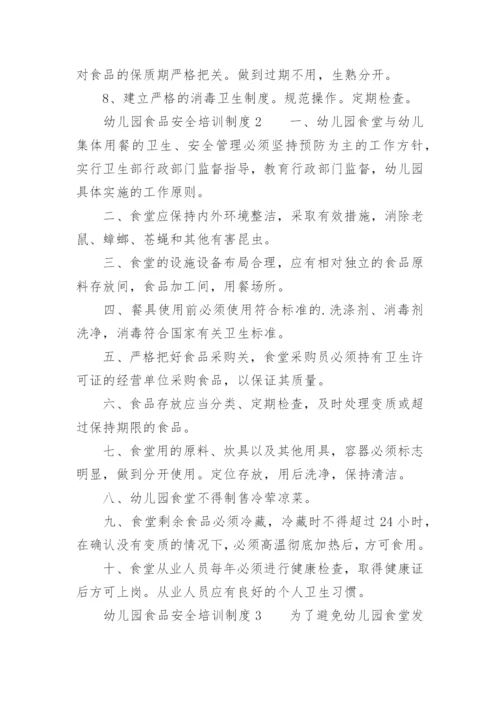 对食品的保质期严格把关。做到过期不用，生熟分开。

8、建立严格的消毒卫生制度。规范操作。定期检查。

幼儿园食品安全培训制度2　　一、幼儿园食堂与幼儿集体用餐的卫生、安全管理必须坚持预防为主的工作方针，实行卫生部行政部门监督指导，教育行政部门监督，幼儿园具体实施的工作原则。

二、食堂应保持内外环境整洁，采取有效措施，消除老鼠、蟑螂、苍蝇和其他有害昆虫。

三、食堂的设施设备布局合理，应有相对独立的食品原料存放间，食品加工间，用餐场所。

四、餐具使用前必须使用符合标准的.洗涤剂、消毒剂洗净，消毒符合国家有关卫生标准。

五、严格把好食品采购关，食堂采购员必须持有卫生许可证的经营单位采购食品，以保证其质量。

六、食品存放应当分类、定期检查，及时处理变质或超过保持期限的食品。

七、食堂用的原料、炊具以及其他用具，容器必须标志明显，做到分开使用。定位存放，用后洗净，保持清洁。

八、幼儿园食堂不得制售冷荤凉菜。

九、食堂剩余食品必须冷藏，冷藏时不得超过24小时，在确认没有变质的情况下，必须高温彻底加热后，方可食用。

十、食堂从业人员每年必须进行健康检查，取得健康证后方可上岗。从业人员应有良好的个人卫生习惯。

幼儿园食品安全培训制度3　　为了避免幼儿园食堂发